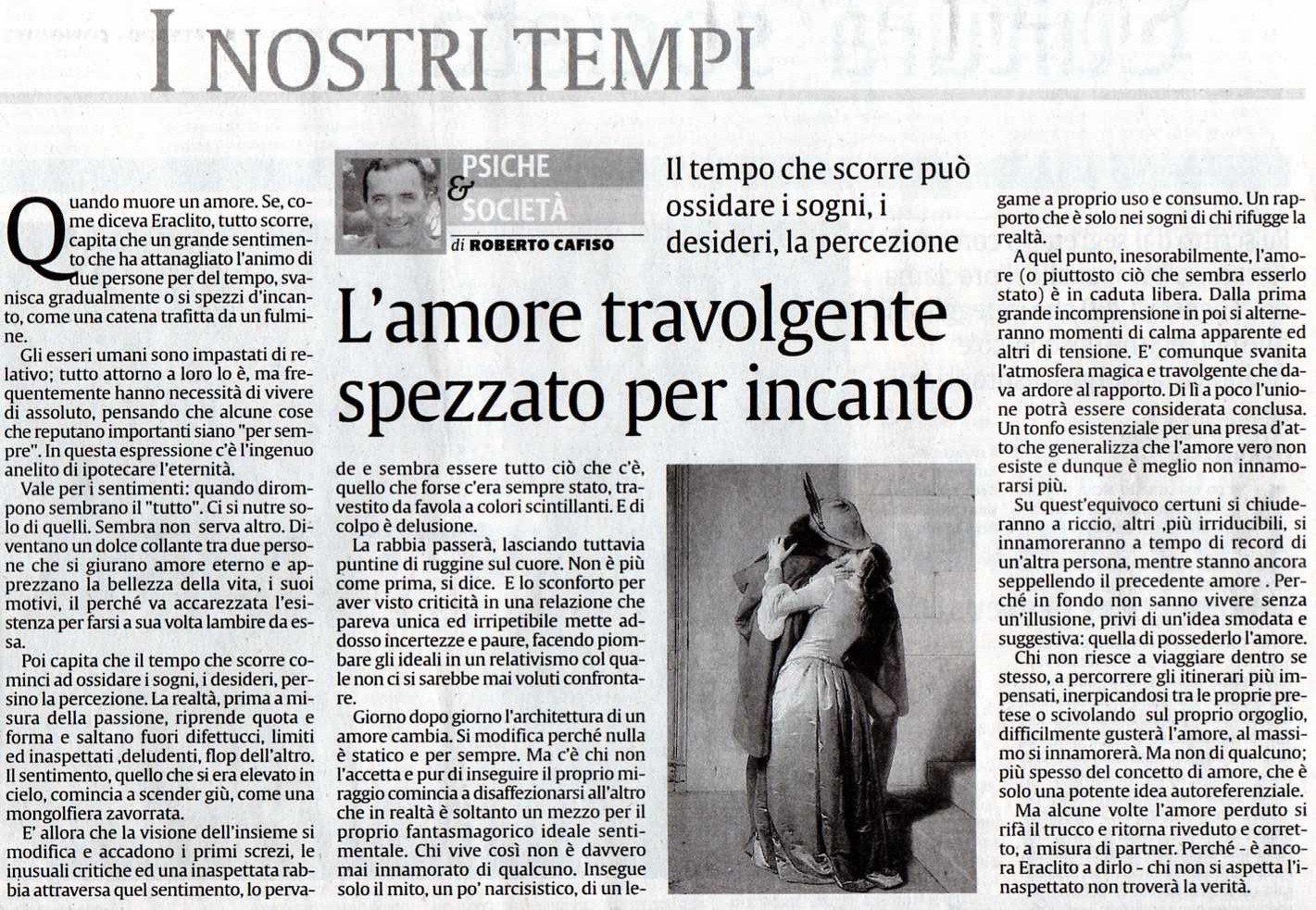 I NOSTRI TEMPI

PSICHE & SOCIETÀ
di ROBERTO CAFISO

Il tempo che scorre può ossidare i sogni, i desideri, la percezione

L'amore travolgente spezzato per incanto

Quando muore un amore. Se, come diceva Eraclito, tutto scorre, capita che un grande sentimento che ha attanagliato l'animo di due persone per del tempo, svanisca gradualmente o si spezzi d'incanto, come una catena trafitta da un fulmine.

Gli esseri umani sono impastati di relativo; tutto attorno a loro lo è, ma frequentemente hanno necessità di vivere di assoluto, pensando che alcune cose che reputano importanti siano "per sempre". In questa espressione c'è l'ingenuo anelito di ipotecare l'eternità.

Vale per i sentimenti: quando dirompono sembrano il "tutto". Ci si nutre solo di quelli. Sembra non serva altro. Diventano un dolce collante tra due persone che si giurano amore eterno e apprezzano la bellezza della vita, i suoi motivi, il perché va accarezzata l'esistenza per farsi a sua volta lambire da essa.

Poi capita che il tempo che scorre cominci ad ossidare i sogni, i desideri, persino la percezione. La realtà, prima a misura della passione, riprende quota e forma e saltano fuori difettucci, limiti ed inaspettati ,deludenti, flop dell'altro. Il sentimento, quello che si era elevato in cielo, comincia a scender giù, come una mongolfiera zavorrata.

E' allora che la visione dell'insieme si modifica e accadono i primi screzi, le inusuali critiche ed una inaspettata rabbia attraversa quel sentimento, lo pervade e sembra essere tutto ciò che c'è, quello che forse c'era sempre stato, travestito da favola a colori scintillanti. E di colpo è delusione.

La rabbia passerà, lasciando tuttavia puntine di ruggine sul cuore. Non è più come prima, si dice. E lo sconforto per aver visto criticità in una relazione che pareva unica ed irripetibile mette addosso incertezze e paure, facendo piombare gli ideali in un relativismo col quale non ci si sarebbe mai voluti confrontare.

Giorno dopo giorno l'architettura di un amore cambia. Si modifica perché nulla è statico e per sempre. Ma c'è chi non l'accetta e pur di inseguire il proprio miraggio comincia a disaffezionarsi all'altro che in realtà è soltanto un mezzo per il proprio fantasmagorico ideale sentimentale. Chi vive così non è davvero mai innamorato di qualcuno. Insegue solo il mito, un po' narcisistico, di un legame a proprio uso e consumo. Un rapporto che è solo nei sogni di chi rifugge la realtà.

A quel punto, inesorabilmente, l'amore (o piuttosto ciò che sembra esserlo stato) è in caduta libera. Dalla prima grande incomprensione in poi si alterneranno momenti di calma apparente ed altri di tensione. E' comunque svanita l'atmosfera magica e travolgente che dava ardore al rapporto. Di lì a poco l'unione potrà essere considerata conclusa. Un tonfo esistenziale per una presa d'atto che generalizza che l'amore vero non esiste e dunque è meglio non innamorarsi più.

Su quest'equivoco certuni si chiuderanno a riccio, altri ,più irriducibili, si innamoreranno a tempo di record di un'altra persona, mentre stanno ancora seppellendo il precedente amore . Perché in fondo non sanno vivere senza un'illusione, privi di un'idea smodata e suggestiva: quella di possederlo l'amore.

Chi non riesce a viaggiare dentro se stesso, a percorrere gli itinerari più impensati, inerpicandosi tra le proprie pretese o scivolando sul proprio orgoglio, difficilmente gusterà l'amore, al massimo si innamorerà. Ma non di qualcuno; più spesso del concetto di amore, che è solo una potente idea autoreferenziale.

Ma alcune volte l'amore perduto si rifà il trucco e ritorna riveduto e corretto, a misura di partner. Perché - è ancora Eraclito a dirlo - chi non si aspetta l'inaspettato non troverà la verità.